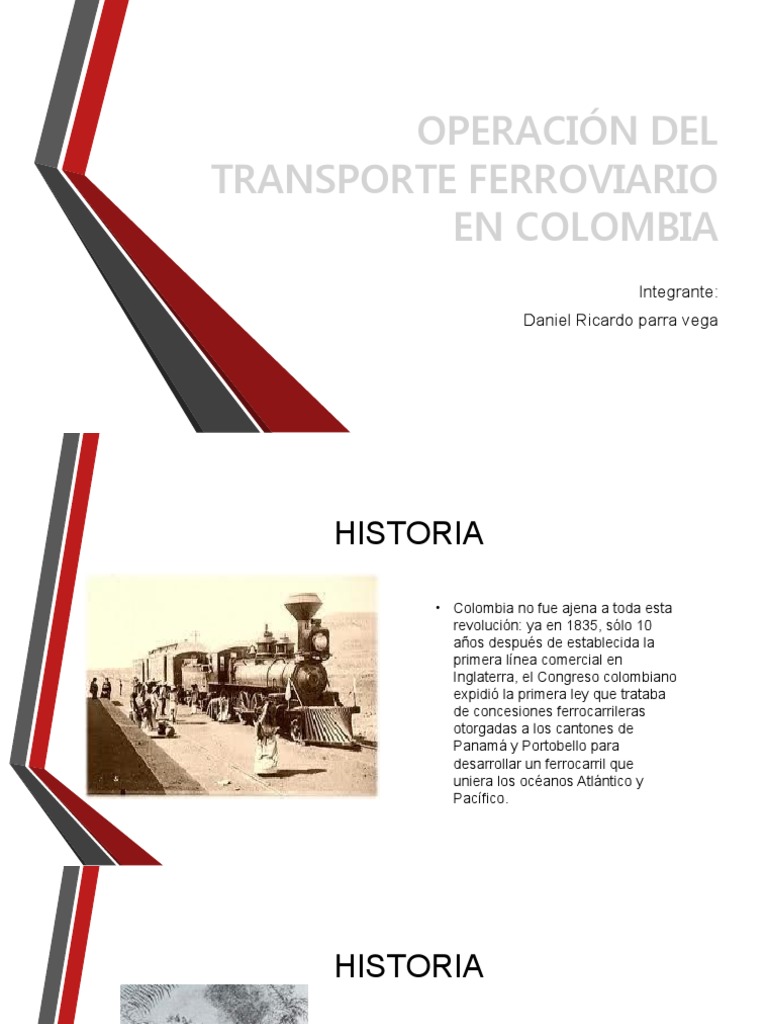 OPERACIÓN DEL TRANSPORTE FERROVIARIO EN COLOMBIA

Integrante:
Daniel Ricardo parra vega

HISTORIA

• Colombia no fue ajena a toda esta revolución: ya en 1835, sólo 10 años después de establecida la primera línea comercial en Inglaterra, el Congreso colombiano expidió la primera ley que trataba de concesiones ferrocarrileras otorgadas a los cantones de Panamá y Portobello para desarrollar un ferrocarril que uniera los océanos Atlántico y Pacífico.

HISTORIA